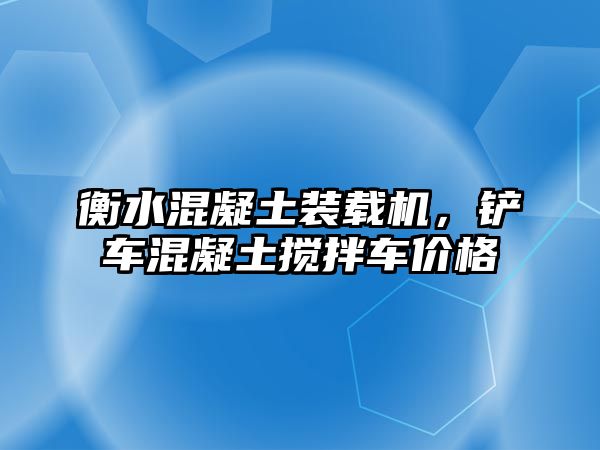 衡水混凝土装载机，铲车混凝土搅拌车价格